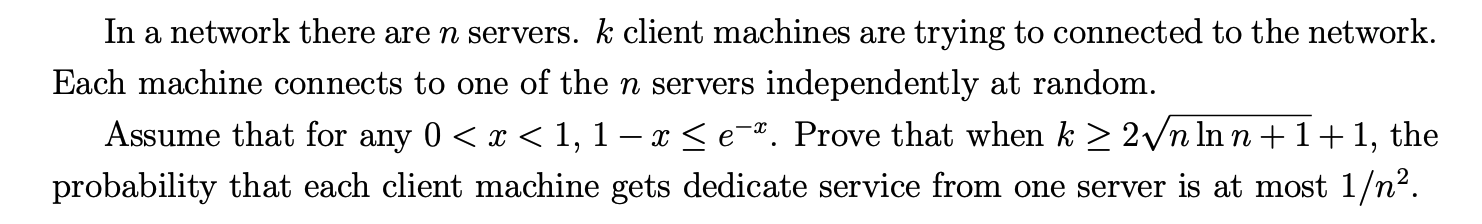 In a network there are $n$ servers. $k$ client machines are trying to connected to the network. Each machine connects to one of the $n$ servers independently at random.

Assume that for any $0 < x < 1$, $1 - x \leq e^{-x}$. Prove that when $k \geq 2\sqrt{n \ln n + 1} + 1$, the probability that each client machine gets dedicate service from one server is at most $1/n^2$.